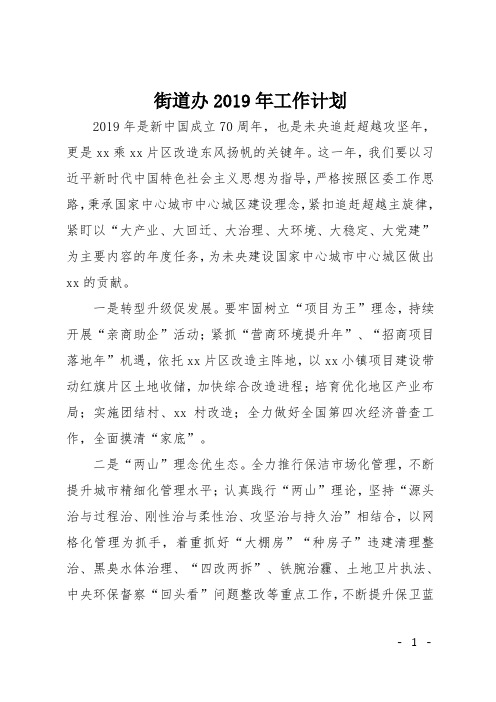 街道办 2019 年工作计划

2019 年是新中国成立 70 周年，也是未央追赶超越攻坚年，更是 xx 乘 xx 片区改造东风扬帆的关键年。这一年，我们要以习近平新时代中国特色社会主义思想为指导，严格按照区委工作思路，秉承国家中心城市中心城区建设理念，紧扣追赶超越主旋律，紧盯以“大产业、大回迁、大治理、大环境、大稳定、大党建”为主要内容的年度任务，为未央建设国家中心城市中心城区做出 xx 的贡献。

一是转型升级促发展。要牢固树立“项目为王”理念，持续开展“亲商助企”活动；紧抓“营商环境提升年”、“招商项目落地年”机遇，依托 xx 片区改造主阵地，以 xx 小镇项目建设带动红旗片区土地收储，加快综合改造进程；培育优化地区产业布局；实施团结村、xx 村改造；全力做好全国第四次经济普查工作，全面摸清“家底”。

二是“两山”理念优生态。全力推行保洁市场化管理，不断提升城市精细化管理水平；认真践行“两山”理论，坚持“源头治与过程治、刚性治与柔性治、攻坚治与持久治”相结合，以网格化管理为抓手，着重抓好“大棚房”“种房子”违建清理整治、黑臭水体治理、“四改两拆”、铁腕治霾、土地卫片执法、中央环保督察“回头看”问题整改等重点工作，不断提升保卫蓝

- 1 -